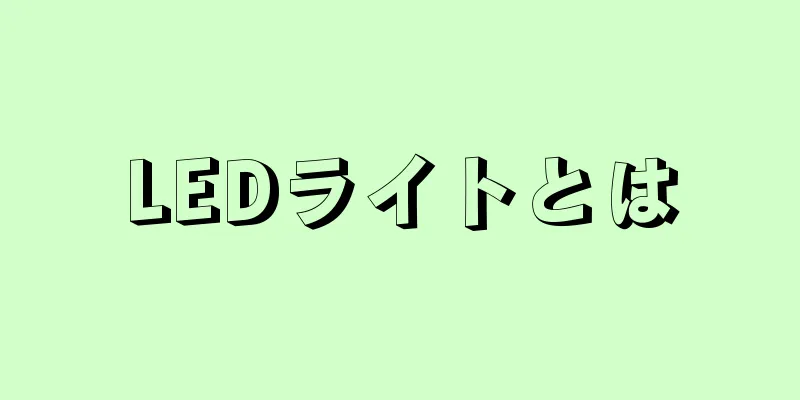 LEDライトとは